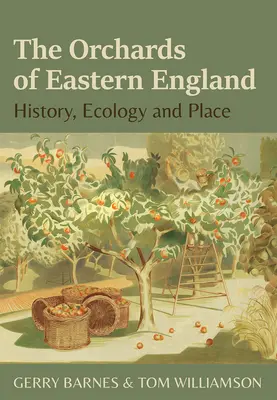 The Orchards of Eastern England

History, Ecology and Place

GERRY BARNES & TOM WILLIAMSON